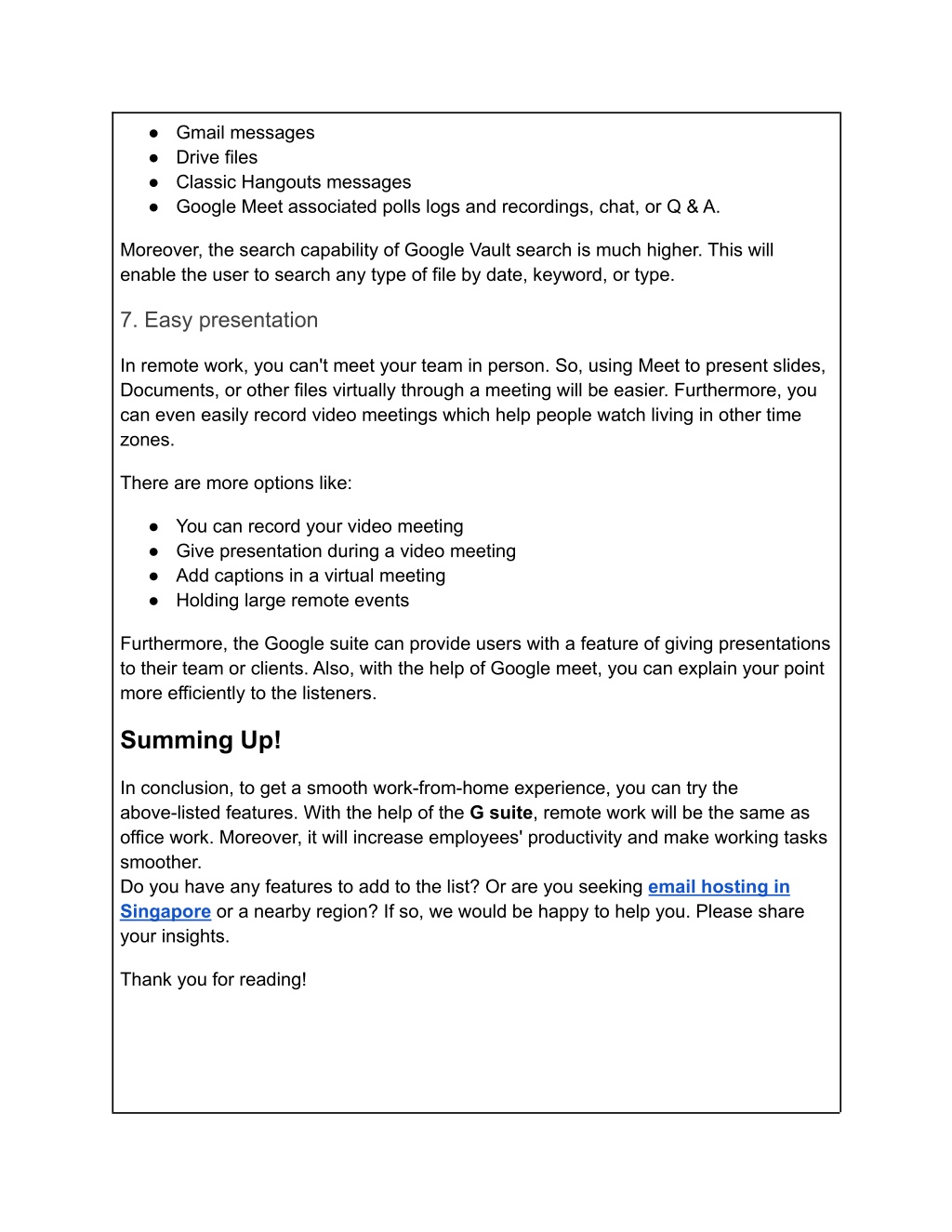 ● Gmail messages
● Drive files
● Classic Hangouts messages
● Google Meet associated polls logs and recordings, chat, or Q & A.

Moreover, the search capability of Google Vault search is much higher. This will enable the user to search any type of file by date, keyword, or type.

7. Easy presentation

In remote work, you can't meet your team in person. So, using Meet to present slides, Documents, or other files virtually through a meeting will be easier. Furthermore, you can even easily record video meetings which help people watch living in other time zones.

There are more options like:

● You can record your video meeting
● Give presentation during a video meeting
● Add captions in a virtual meeting
● Holding large remote events

Furthermore, the Google suite can provide users with a feature of giving presentations to their team or clients. Also, with the help of Google meet, you can explain your point more efficiently to the listeners.

Summing Up!

In conclusion, to get a smooth work-from-home experience, you can try the above-listed features. With the help of the G suite, remote work will be the same as office work. Moreover, it will increase employees' productivity and make working tasks smoother.
Do you have any features to add to the list? Or are you seeking email hosting in Singapore or a nearby region? If so, we would be happy to help you. Please share your insights.

Thank you for reading!